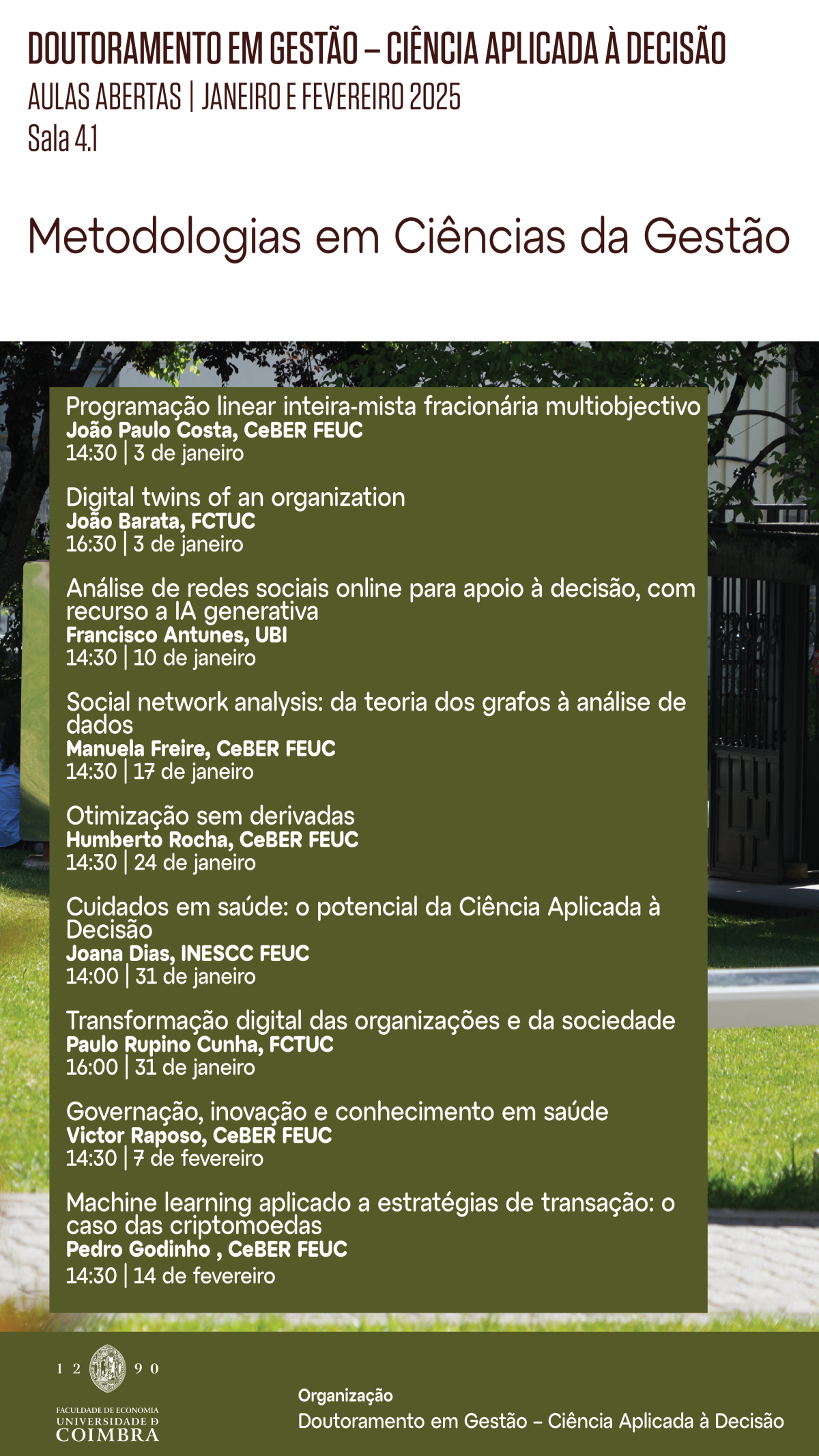 DOUTORAMENTO EM GESTÃO – CIÊNCIA APLICADA À DECISÃO
AULAS ABERTAS | JANEIRO E FEVEREIRO 2025
Sala 4.1

Metodologias em Ciências da Gestão

Programação linear inteira-mista fracionária multiobjectivo
João Paulo Costa, CeBER FEUC
14:30 | 3 de janeiro

Digital twins of an organization
João Barata, FCTUC
16:30 | 3 de janeiro

Análise de redes sociais online para apoio à decisão, com recurso a IA generativa
Francisco Antunes, UBI
14:30 | 10 de janeiro

Social network analysis: da teoria dos grafos à análise de dados
Manuela Freire, CeBER FEUC
14:30 | 17 de janeiro

Otimização sem derivadas
Humberto Rocha, CeBER FEUC
14:30 | 24 de janeiro

Cuidados em saúde: o potencial da Ciência Aplicada à Decisão
Joana Dias, INESCC FEUC
14:00 | 31 de janeiro

Transformação digital das organizações e da sociedade
Paulo Rupino Cunha, FCTUC
16:00 | 31 de janeiro

Governação, inovação e conhecimento em saúde
Victor Raposo, CeBER FEUC
14:30 | 7 de fevereiro

Machine learning aplicado a estratégias de transação: o caso das criptomoedas
Pedro Godinho , CeBER FEUC
14:30 | 14 de fevereiro

1 2 9 0
FACULDADE DE ECONOMIA
UNIVERSIDADE D
COIMBRA

Organização
Doutoramento em Gestão – Ciência Aplicada à Decisão